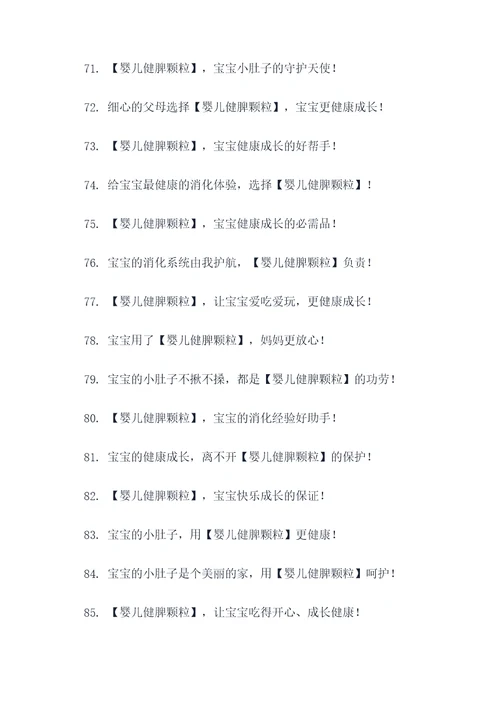 71. 【婴儿健脾颗粒】，宝宝小肚子的守护天使！

72. 细心的父母选择【婴儿健脾颗粒】，宝宝更健康成长！

73. 【婴儿健脾颗粒】，宝宝健康成长的好帮手！

74. 给宝宝最健康的消化体验，选择【婴儿健脾颗粒】！

75. 【婴儿健脾颗粒】，宝宝健康成长的必需品！

76. 宝宝的消化系统由我护航，【婴儿健脾颗粒】负责！

77. 【婴儿健脾颗粒】，让宝宝爱吃爱玩，更健康成长！

78. 宝宝用了【婴儿健脾颗粒】，妈妈更放心！

79. 宝宝的小肚子不揪不揉，都是【婴儿健脾颗粒】的功劳！

80. 【婴儿健脾颗粒】，宝宝的消化经验好助手！

81. 宝宝的健康成长，离不开【婴儿健脾颗粒】的保护！

82. 【婴儿健脾颗粒】，宝宝快乐成长的保证！

83. 宝宝的小肚子，用【婴儿健脾颗粒】更健康！

84. 宝宝的小肚子是个美丽的家，用【婴儿健脾颗粒】呵护！

85. 【婴儿健脾颗粒】，让宝宝吃得开心、成长健康！